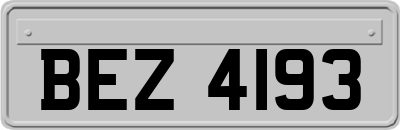 BEZ 4193